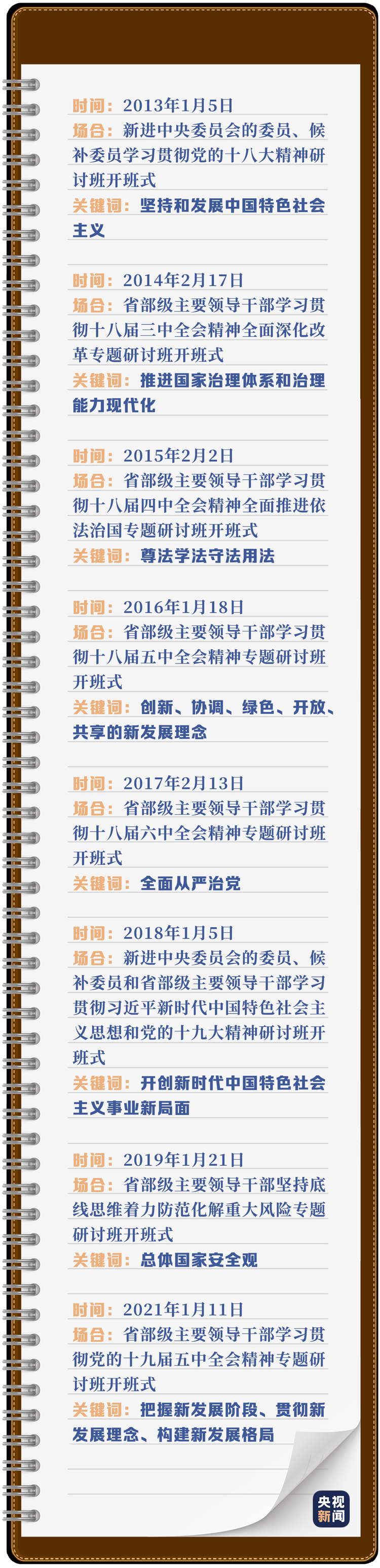 时间：2013年1月5日
场合：新进中央委员会的委员、候补委员学习贯彻党的十八大精神研讨班开班式
关键词：坚持和发展中国特色社会主义

时间：2014年2月17日
场合：省部级主要领导干部学习贯彻十八届三中全会精神全面深化改革专题研讨班开班式
关键词：推进国家治理体系和治理能力现代化

时间：2015年2月2日
场合：省部级主要领导干部学习贯彻十八届四中全会精神全面推进依法治国专题研讨班开班式
关键词：尊法学法守法用法

时间：2016年1月18日
场合：省部级主要领导干部学习贯彻十八届五中全会精神专题研讨班开班式
关键词：创新、协调、绿色、开放、共享的新发展理念

时间：2017年2月13日
场合：省部级主要领导干部学习贯彻十八届六中全会精神专题研讨班开班式
关键词：全面从严治党

时间：2018年1月5日
场合：新进中央委员会的委员、候补委员和省部级主要领导干部学习贯彻习近平新时代中国特色社会主义思想和党的十九大精神研讨班开班式
关键词：开创新时代中国特色社会主义事业新局面

时间：2019年1月21日
场合：省部级主要领导干部坚持底线思维着力防范化解重大风险专题研讨班开班式
关键词：总体国家安全观

时间：2021年1月11日
场合：省部级主要领导干部学习贯彻党的十九届五中全会精神专题研讨班开班式
关键词：把握新发展阶段、贯彻新发展理念、构建新发展格局

央视新闻